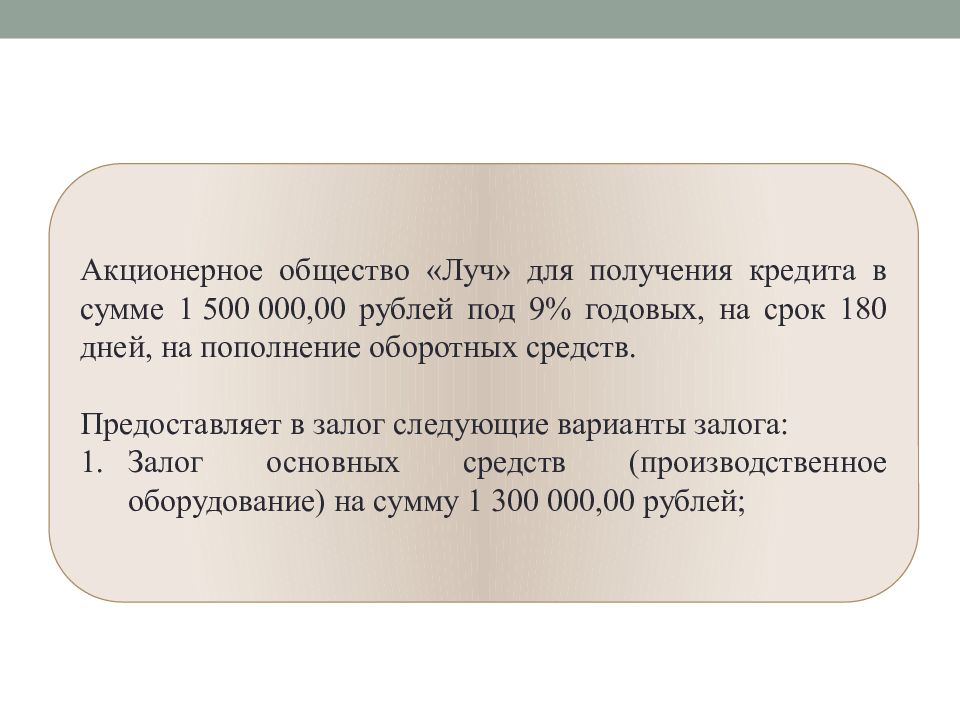 Акционерное общество «Луч» для получения кредита в сумме 1 500 000,00 рублей под 9% годовых, на срок 180 дней, на пополнение оборотных средств.

Предоставляет в залог следующие варианты залога:
1. Залог основных средств (производственное оборудование) на сумму 1 300 000,00 рублей;